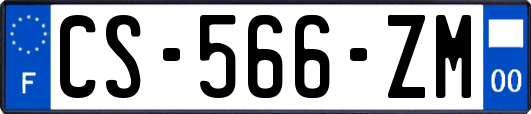 F

CS-566-ZM

00